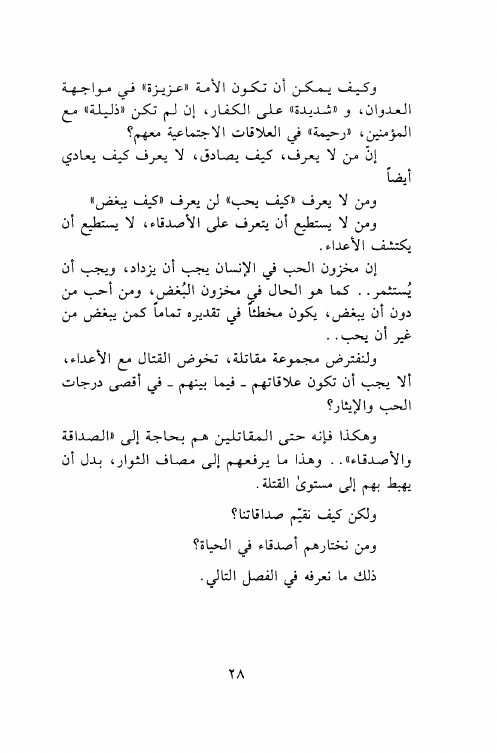 وكيف يمكن أن تكون الأمة «عزيزة» في مواجهة العدوان، و «شديدة» على الكفار، إن لم تكن «ذليلة» مع المؤمنين، «رحيمة» في العلاقات الاجتماعية معهم؟

إنّ من لا يعرف، كيف يصادق، لا يعرف كيف يعادي أيضاً

ومن لا يعرف «كيف يحب» لن يعرف «كيف يبغض»

ومن لا يستطيع أن يتعرف على الأصدقاء، لا يستطيع أن يكتشف الأعداء.

إن مخزون الحب في الإنسان يجب أن يزداد، ويجب أن يُستثمر.. كما هو الحال في مخزون البُغض، ومن أحب من دون أن يبغض، يكون مخطئاً في تقديره تماماً كمن يبغض من غير أن يحب..

ولنفترض مجموعة مقاتلة، تخوض القتال مع الأعداء، ألا يجب أن تكون علاقاتهم ـ فيما بينهم ـ في أقصى درجات الحب والإيثار؟

وهكذا فإنه حتى المقاتلين هم بحاجة إلى «الصداقة والأصدقاء».. وهذا ما يرفعهم إلى مصاف الثوار، بدل أن يهبط بهم إلى مستوىٰ القتلة.

ولكن كيف نقيّم صداقاتنا؟

ومن نختارهم أصدقاء في الحياة؟

ذلك ما نعرفه في الفصل التالي.

٢٨